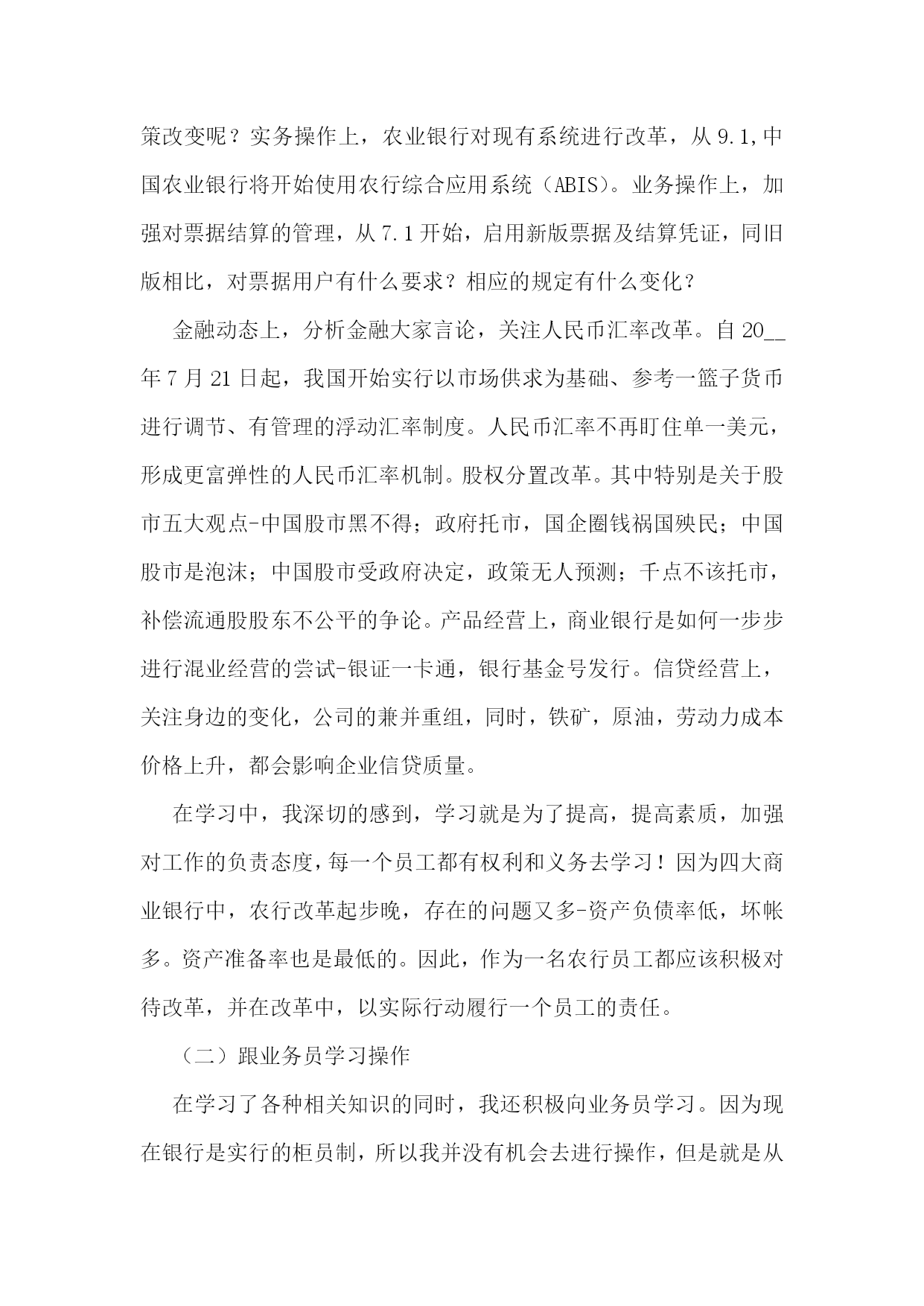 策改变呢？实务操作上，农业银行对现有系统进行改革，从 9.1,中国农业银行将开始使用农行综合应用系统（ABIS）。业务操作上，加强对票据结算的管理，从 7.1 开始，启用新版票据及结算凭证，同旧版相比，对票据用户有什么要求？相应的规定有什么变化？

金融动态上，分析金融大家言论，关注人民币汇率改革。自 20__年 7 月 21 日起，我国开始实行以市场供求为基础、参考一篮子货币进行调节、有管理的浮动汇率制度。人民币汇率不再盯住单一美元，形成更富弹性的人民币汇率机制。股权分置改革。其中特别是关于股市五大观点-中国股市黑不得；政府托市，国企圈钱祸国殃民；中国股市是泡沫；中国股市受政府决定，政策无人预测；千点不该托市，补偿流通股股东不公平的争论。产品经营上，商业银行是如何一步步进行混业经营的尝试-银证一卡通，银行基金号发行。信贷经营上，关注身边的变化，公司的兼并重组，同时，铁矿，原油，劳动力成本价格上升，都会影响企业信贷质量。

在学习中，我深切的感到，学习就是为了提高，提高素质，加强对工作的负责态度，每一个员工都有权利和义务去学习！因为四大商业银行中，农行改革起步晚，存在的问题又多-资产负债率低，坏帐多。资产准备率也是最低的。因此，作为一名农行员工都应该积极对待改革，并在改革中，以实际行动履行一个员工的责任。

（二）跟业务员学习操作

在学习了各种相关知识的同时，我还积极向业务员学习。因为现在银行是实行的柜员制，所以我并没有机会去进行操作，但是就是从